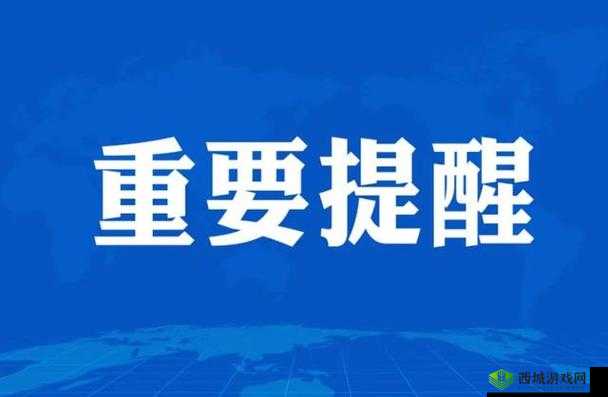 重要提醒

西城游戏网